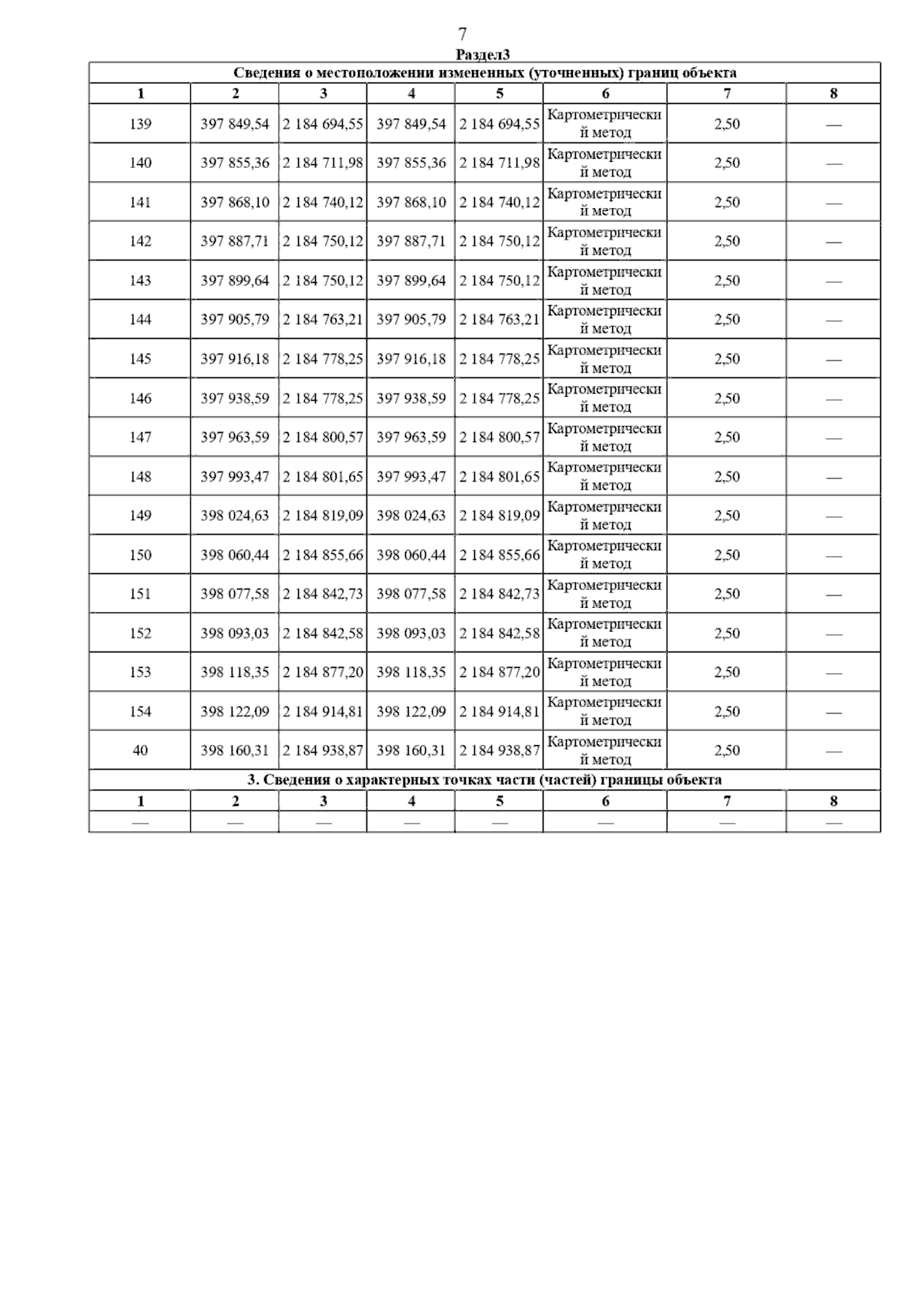 7

Раздел3

Сведения о местоположении измененных (уточненных) границ объекта

| 1 | 2 | 3 | 4 | 5 | 6 | 7 | 8 |
|---|---|---|---|---|---|---|---|
| 139 | 397 849,54 | 2 184 694,55 | 397 849,54 | 2 184 694,55 | Картометрический метод | 2,50 | — |
| 140 | 397 855,36 | 2 184 711,98 | 397 855,36 | 2 184 711,98 | Картометрический метод | 2,50 | — |
| 141 | 397 868,10 | 2 184 740,12 | 397 868,10 | 2 184 740,12 | Картометрический метод | 2,50 | — |
| 142 | 397 887,71 | 2 184 750,12 | 397 887,71 | 2 184 750,12 | Картометрический метод | 2,50 | — |
| 143 | 397 899,64 | 2 184 750,12 | 397 899,64 | 2 184 750,12 | Картометрический метод | 2,50 | — |
| 144 | 397 905,79 | 2 184 763,21 | 397 905,79 | 2 184 763,21 | Картометрический метод | 2,50 | — |
| 145 | 397 916,18 | 2 184 778,25 | 397 916,18 | 2 184 778,25 | Картометрический метод | 2,50 | — |
| 146 | 397 938,59 | 2 184 778,25 | 397 938,59 | 2 184 778,25 | Картометрический метод | 2,50 | — |
| 147 | 397 963,59 | 2 184 800,57 | 397 963,59 | 2 184 800,57 | Картометрический метод | 2,50 | — |
| 148 | 397 993,47 | 2 184 801,65 | 397 993,47 | 2 184 801,65 | Картометрический метод | 2,50 | — |
| 149 | 398 024,63 | 2 184 819,09 | 398 024,63 | 2 184 819,09 | Картометрический метод | 2,50 | — |
| 150 | 398 060,44 | 2 184 855,66 | 398 060,44 | 2 184 855,66 | Картометрический метод | 2,50 | — |
| 151 | 398 077,58 | 2 184 842,73 | 398 077,58 | 2 184 842,73 | Картометрический метод | 2,50 | — |
| 152 | 398 093,03 | 2 184 842,58 | 398 093,03 | 2 184 842,58 | Картометрический метод | 2,50 | — |
| 153 | 398 118,35 | 2 184 877,20 | 398 118,35 | 2 184 877,20 | Картометрический метод | 2,50 | — |
| 154 | 398 122,09 | 2 184 914,81 | 398 122,09 | 2 184 914,81 | Картометрический метод | 2,50 | — |
| 40 | 398 160,31 | 2 184 938,87 | 398 160,31 | 2 184 938,87 | Картометрический метод | 2,50 | — |

3. Сведения о характерных точках части (частей) границы объекта

| 1 | 2 | 3 | 4 | 5 | 6 | 7 | 8 |
|---|---|---|---|---|---|---|---|
| — | — | — | — | — | — | — | — |